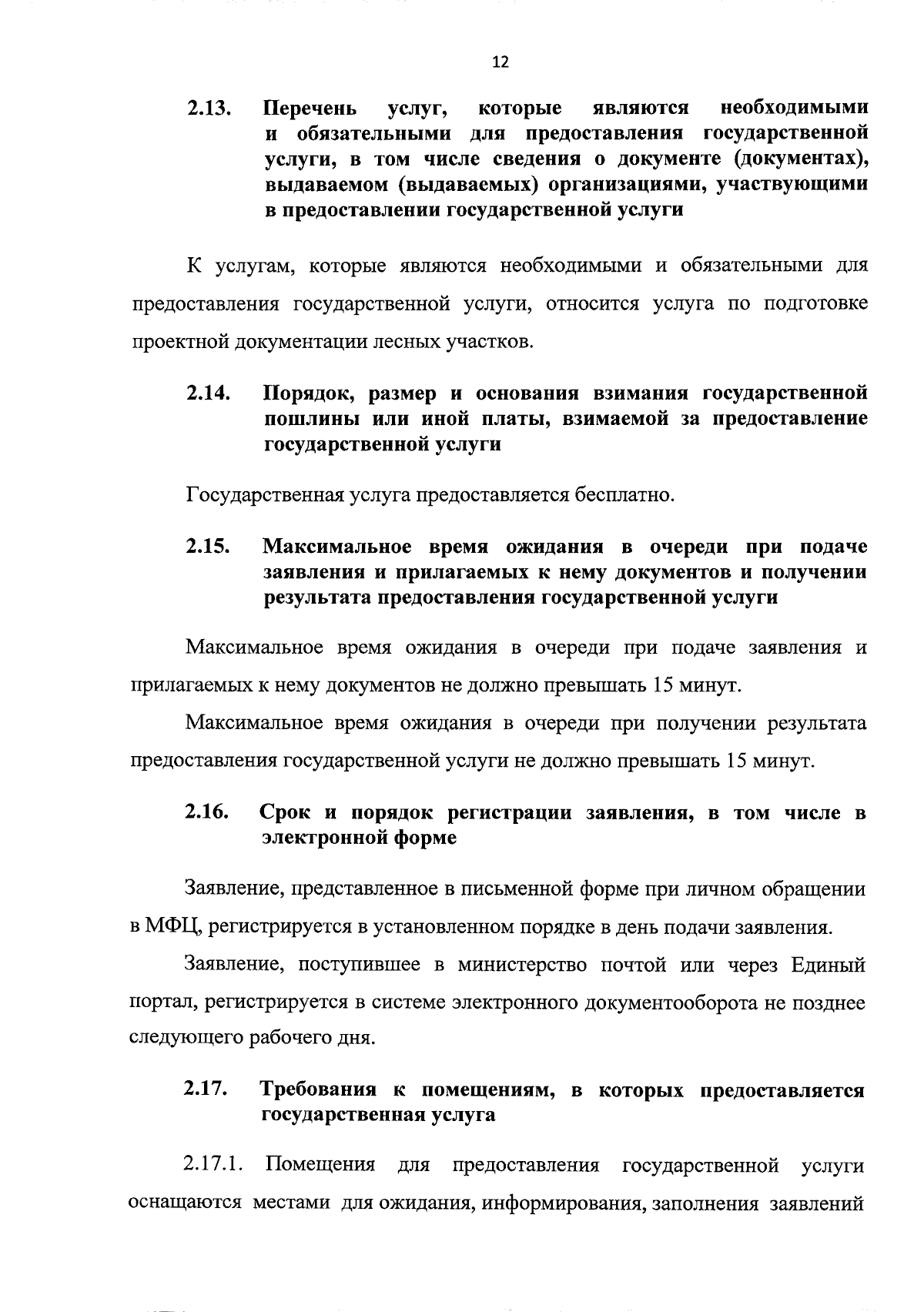 12

2.13. Перечень услуг, которые являются необходимыми и обязательными для предоставления государственной услуги, в том числе сведения о документе (документах), выдаваемом (выдаваемых) организациями, участвующими в предоставлении государственной услуги

К услугам, которые являются необходимыми и обязательными для предоставления государственной услуги, относится услуга по подготовке проектной документации лесных участков.

2.14. Порядок, размер и основания взимания государственной пошлины или иной платы, взимаемой за предоставление государственной услуги

Государственная услуга предоставляется бесплатно.

2.15. Максимальное время ожидания в очереди при подаче заявления и прилагаемых к нему документов и получении результата предоставления государственной услуги

Максимальное время ожидания в очереди при подаче заявления и прилагаемых к нему документов не должно превышать 15 минут.

Максимальное время ожидания в очереди при получении результата предоставления государственной услуги не должно превышать 15 минут.

2.16. Срок и порядок регистрации заявления, в том числе в электронной форме

Заявление, представленное в письменной форме при личном обращении в МФЦ, регистрируется в установленном порядке в день подачи заявления.

Заявление, поступившее в министерство почтой или через Единый портал, регистрируется в системе электронного документооборота не позднее следующего рабочего дня.

2.17. Требования к помещениям, в которых предоставляется государственная услуга

2.17.1. Помещения для предоставления государственной услуги оснащаются местами для ожидания, информирования, заполнения заявлений